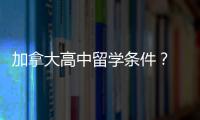 加拿大高中留学条件？